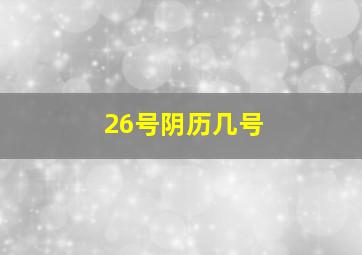 26号阴历几号